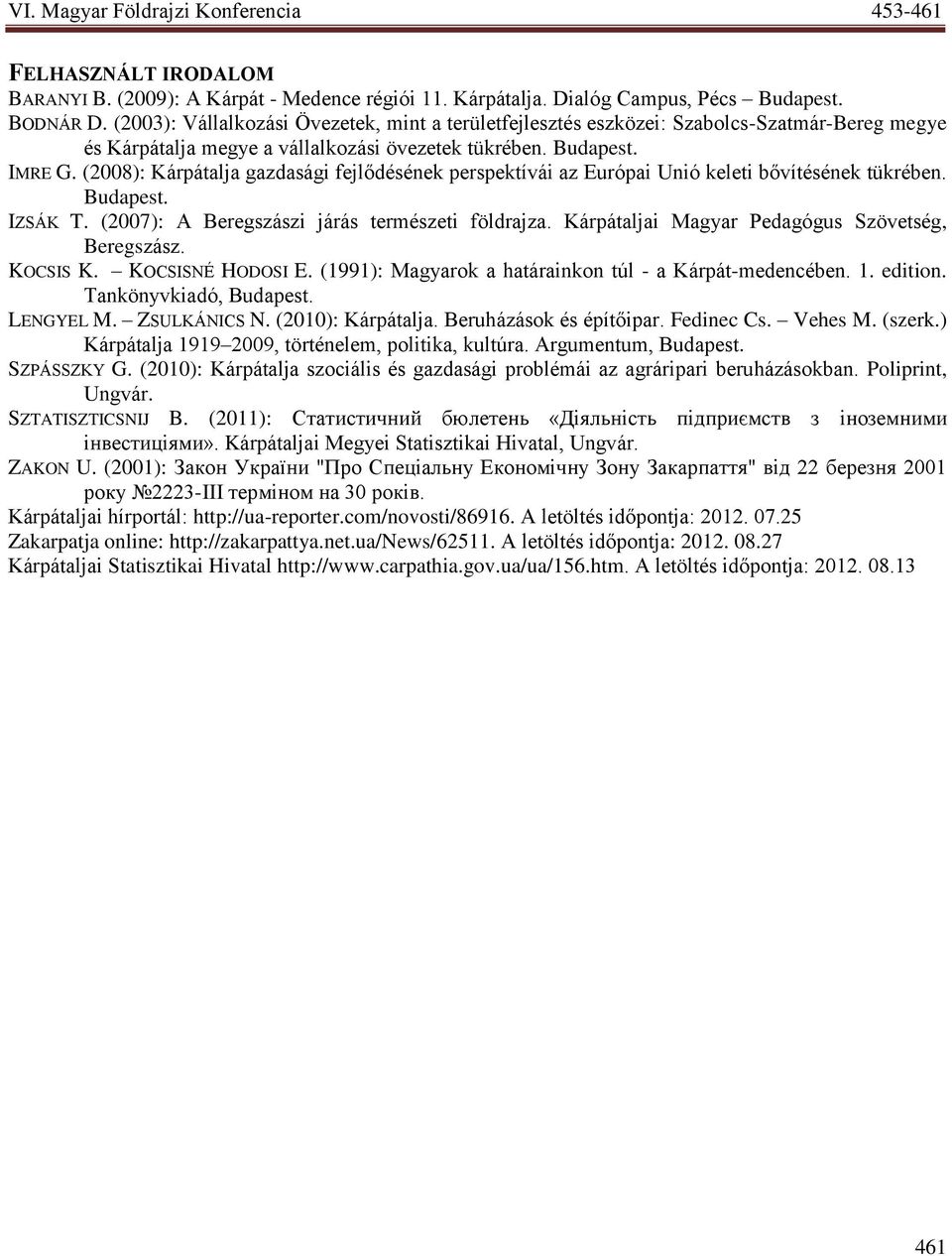 VI. Magyar Földrajzi Konferencia 453-461

FELHASZNÁLT IRODALOM

BARANYI B. (2009): A Kárpát - Medence régiói 11. Kárpátalja. Dialóg Campus, Pécs – Budapest.

BODNÁR D. (2003): Vállalkozási Övezetek, mint a területfejlesztés eszközei: Szabolcs-Szatmár-Bereg megye és Kárpátalja megye a vállalkozási övezetek tükrében. Budapest.

IMRE G. (2008): Kárpátalja gazdasági fejlődésének perspektívái az Európai Unió keleti bővítésének tükrében. Budapest.

IZSÁK T. (2007): A Beregszászi járás természeti földrajza. Kárpátaljai Magyar Pedagógus Szövetség, Beregszász.

KOCSIS K. – KOCSISNÉ HODOSI E. (1991): Magyarok a határainkon túl - a Kárpát-medencében. 1. edition. Tankönyvkiadó, Budapest.

LENGYEL M. – ZSULKÁNICS N. (2010): Kárpátalja. Beruházások és építőipar. Fedinec Cs. – Vehes M. (szerk.) Kárpátalja 1919–2009, történelem, politika, kultúra. Argumentum, Budapest.

SZPÁSSZKY G. (2010): Kárpátalja szociális és gazdasági problémái az agráripari beruházásokban. Poliprint, Ungvár.

SZTATISZTICSNIJ B. (2011): Статистичний бюлетень «Діяльність підприємств з іноземними інвестиціями». Kárpátaljai Megyei Statisztikai Hivatal, Ungvár.

ZAKON U. (2001): Закон України "Про Спеціальну Економічну Зону Закарпаття" від 22 березня 2001 року №2223-III терміном на 30 років.

Kárpátaljai hírportál: http://ua-reporter.com/novosti/86916. A letöltés időpontja: 2012. 07.25

Zakarpatja online: http://zakarpattya.net.ua/News/62511. A letöltés időpontja: 2012. 08.27

Kárpátaljai Statisztikai Hivatal http://www.carpathia.gov.ua/ua/156.htm. A letöltés időpontja: 2012. 08.13

461